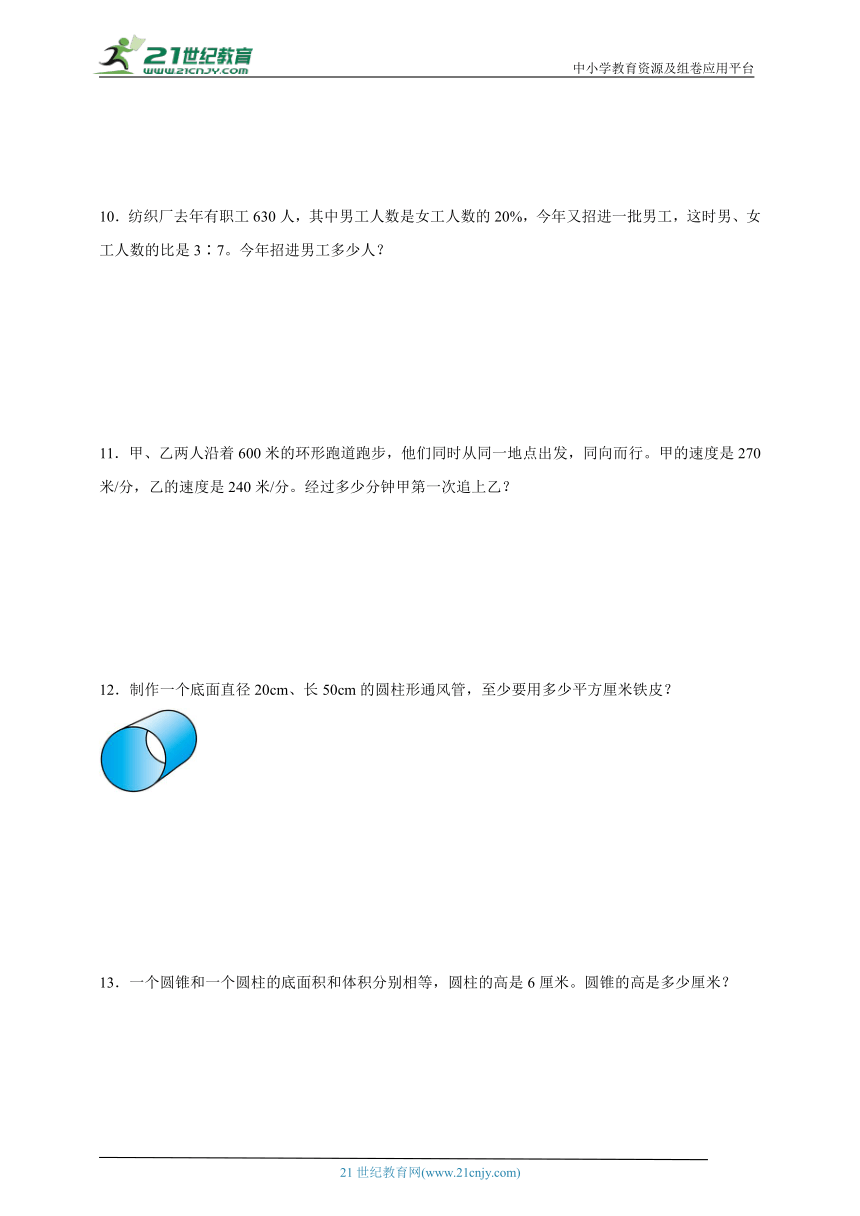 21世纪教育
www.21cnjy.com

中小学教育资源及组卷应用平台

10．纺织厂去年有职工 630 人，其中男工人数是女工人数的 20%，今年又招进一批男工，这时男、女工人数的比是 3∶7。今年招进男工多少人？

11．甲、乙两人沿着 600 米的环形跑道跑步，他们同时从同一地点出发，同向而行。甲的速度是 270 米/分，乙的速度是 240 米/分。经过多少分钟甲第一次追上乙？

12．制作一个底面直径 20cm、长 50cm 的圆柱形通风管，至少要用多少平方厘米铁皮？

13．一个圆锥和一个圆柱的底面积和体积分别相等，圆柱的高是 6 厘米。圆锥的高是多少厘米？

21 世纪教育网(www.21cnjy.com)